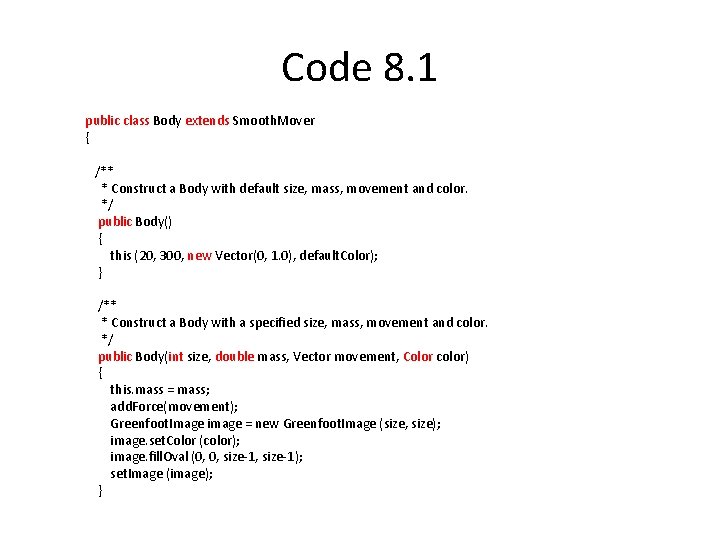 Code 8.1

public class Body extends SmoothMover
{

/**
* Construct a Body with default size, mass, movement and color.
*/
public Body()
{
this (20, 300, new Vector(0, 1.0), defaultColor);
}

/**
* Construct a Body with a specified size, mass, movement and color.
*/
public Body(int size, double mass, Vector movement, Color color)
{
this.mass = mass;
addForce(movement);
GreenfootImage image = new GreenfootImage (size, size);
image.setColor (color);
image.fillOval (0, 0, size-1, size-1);
setImage (image);
}